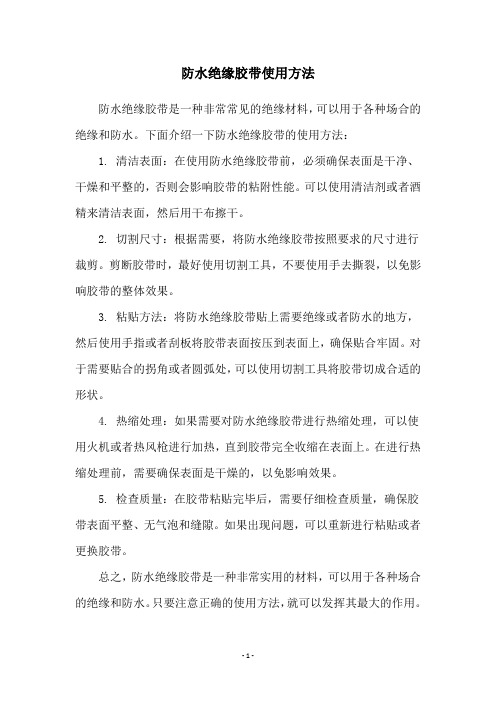 防水绝缘胶带使用方法

防水绝缘胶带是一种非常常见的绝缘材料，可以用于各种场合的绝缘和防水。下面介绍一下防水绝缘胶带的使用方法：

1. 清洁表面：在使用防水绝缘胶带前，必须确保表面是干净、干燥和平整的，否则会影响胶带的粘附性能。可以使用清洁剂或者酒精来清洁表面，然后用干布擦干。

2. 切割尺寸：根据需要，将防水绝缘胶带按照要求的尺寸进行裁剪。剪断胶带时，最好使用切割工具，不要使用手去撕裂，以免影响胶带的整体效果。

3. 粘贴方法：将防水绝缘胶带贴上需要绝缘或者防水的地方，然后使用手指或者刮板将胶带表面按压到表面上，确保贴合牢固。对于需要贴合的拐角或者圆弧处，可以使用切割工具将胶带切成合适的形状。

4. 热缩处理：如果需要对防水绝缘胶带进行热缩处理，可以使用火机或者热风枪进行加热，直到胶带完全收缩在表面上。在进行热缩处理前，需要确保表面是干燥的，以免影响效果。

5. 检查质量：在胶带粘贴完毕后，需要仔细检查质量，确保胶带表面平整、无气泡和缝隙。如果出现问题，可以重新进行粘贴或者更换胶带。

总之，防水绝缘胶带是一种非常实用的材料，可以用于各种场合的绝缘和防水。只要注意正确的使用方法，就可以发挥其最大的作用。

- 1 -